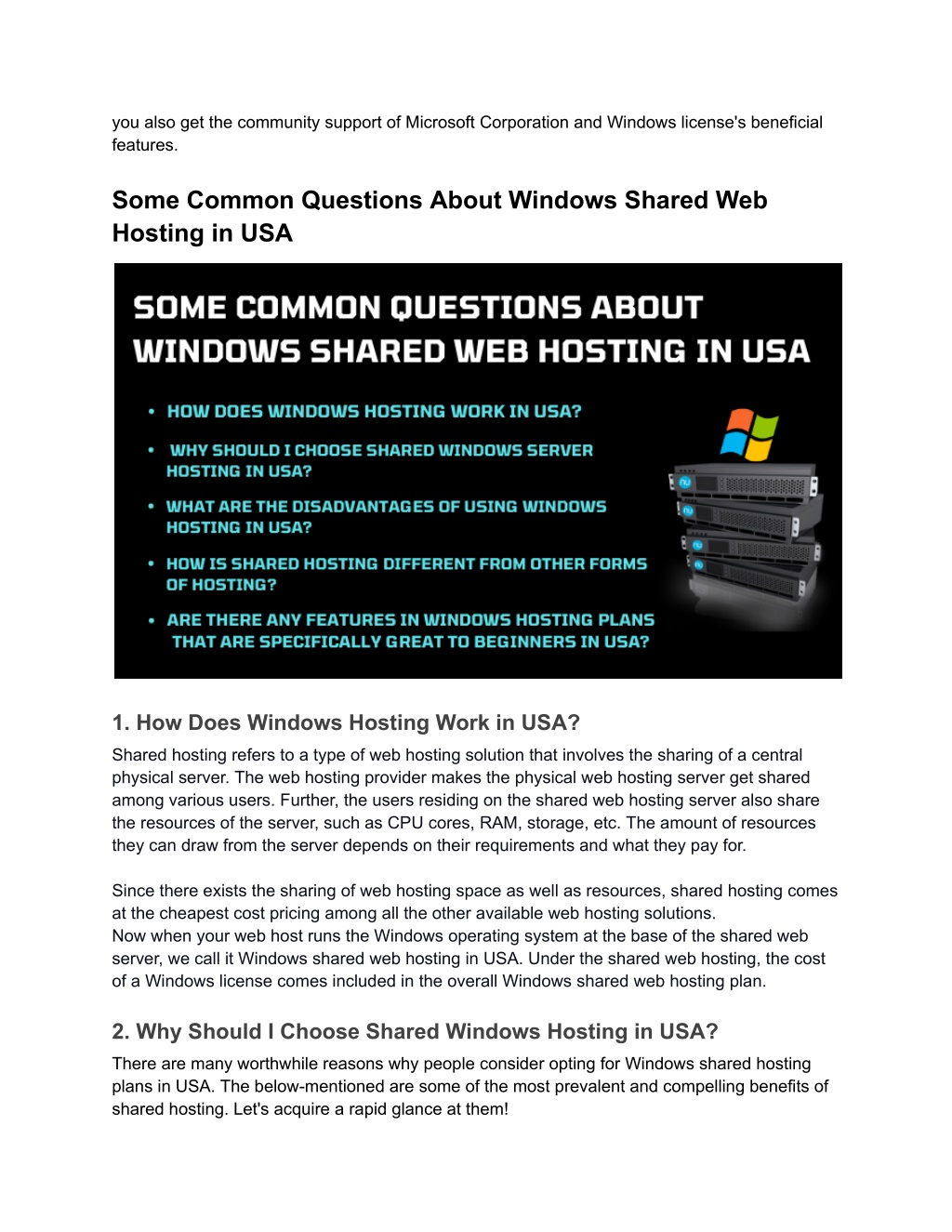 you also get the community support of Microsoft Corporation and Windows license's beneficial features.

Some Common Questions About Windows Shared Web Hosting in USA

SOME COMMON QUESTIONS ABOUT WINDOWS SHARED WEB HOSTING IN USA

• HOW DOES WINDOWS HOSTING WORK IN USA?
• WHY SHOULD I CHOOSE SHARED WINDOWS SERVER HOSTING IN USA?
• WHAT ARE THE DISADVANTAGES OF USING WINDOWS HOSTING IN USA?
• HOW IS SHARED HOSTING DIFFERENT FROM OTHER FORMS OF HOSTING?
• ARE THERE ANY FEATURES IN WINDOWS HOSTING PLANS THAT ARE SPECIFICALLY GREAT TO BEGINNERS IN USA?

1. How Does Windows Hosting Work in USA?

Shared hosting refers to a type of web hosting solution that involves the sharing of a central physical server. The web hosting provider makes the physical web hosting server get shared among various users. Further, the users residing on the shared web hosting server also share the resources of the server, such as CPU cores, RAM, storage, etc. The amount of resources they can draw from the server depends on their requirements and what they pay for.

Since there exists the sharing of web hosting space as well as resources, shared hosting comes at the cheapest cost pricing among all the other available web hosting solutions.
Now when your web host runs the Windows operating system at the base of the shared web server, we call it Windows shared web hosting in USA. Under the shared web hosting, the cost of a Windows license comes included in the overall Windows shared web hosting plan.

2. Why Should I Choose Shared Windows Hosting in USA?

There are many worthwhile reasons why people consider opting for Windows shared hosting plans in USA. The below-mentioned are some of the most prevalent and compelling benefits of shared hosting. Let's acquire a rapid glance at them!